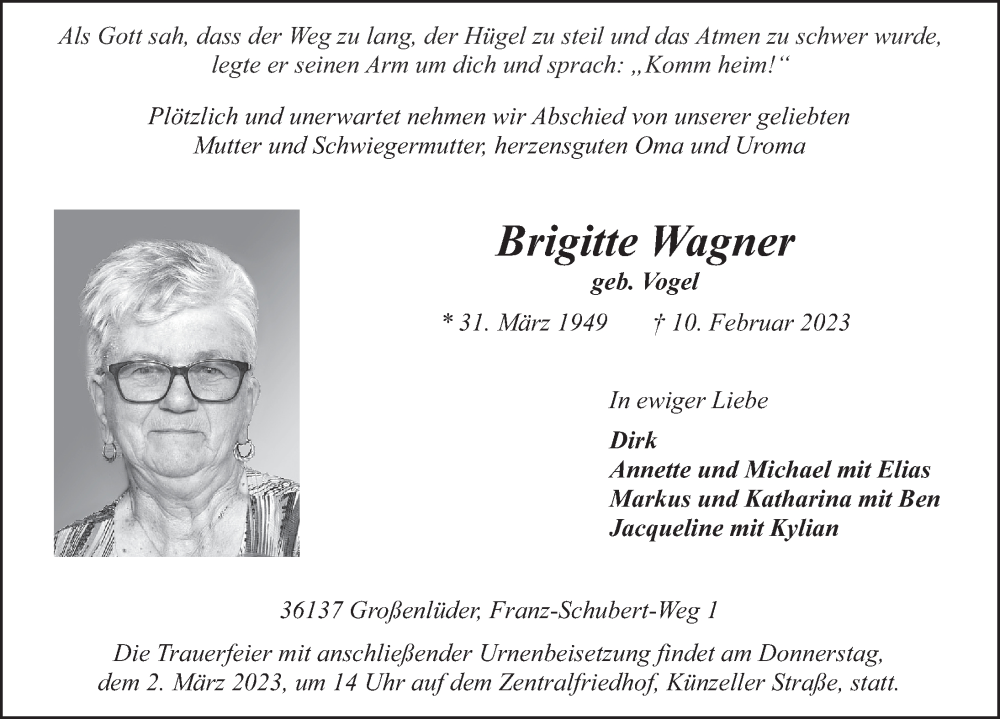 Als Gott sah, dass der Weg zu lang, der Hügel zu steil und das Atmen zu schwer wurde, legte er seinen Arm um dich und sprach: „Komm heim!“

Plötzlich und unerwartet nehmen wir Abschied von unserer geliebten Mutter und Schwiegermutter, herzensguten Oma und Uroma

Brigitte Wagner
geb. Vogel
* 31. März 1949 † 10. Februar 2023

In ewiger Liebe
Dirk
Annette und Michael mit Elias
Markus und Katharina mit Ben
Jacqueline mit Kylian

36137 Großenlüder, Franz-Schubert-Weg 1

Die Trauerfeier mit anschließender Urnenbeisetzung findet am Donnerstag, dem 2. März 2023, um 14 Uhr auf dem Zentralfriedhof, Künzeller Straße, statt.